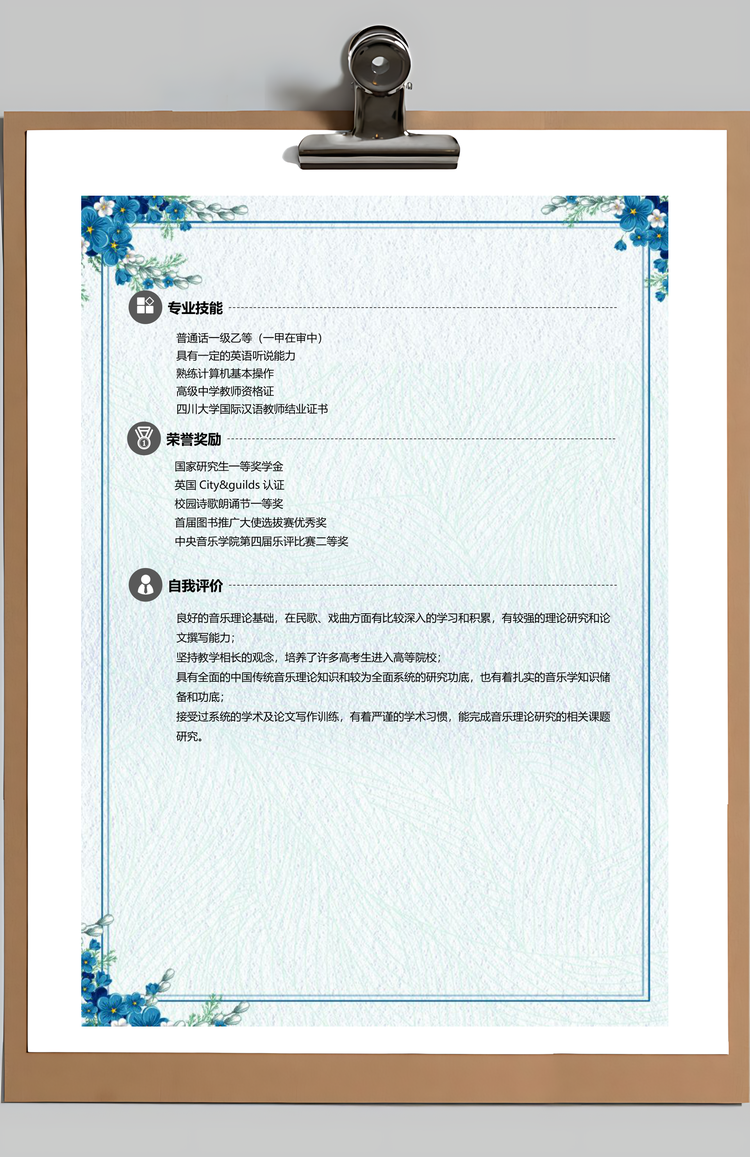 专业技能

普通话一级乙等（一甲在审中）
具有一定的英语听说能力
熟练计算机基本操作
高级中学教师资格证
四川大学国际汉语教师结业证书

荣誉奖励

国家研究生一等奖学金
英国 City&guilds 认证
校园诗歌朗诵节一等奖
首届图书推广大使选拔赛优秀奖
中央音乐学院第四届乐评比赛二等奖

自我评价

良好的音乐理论基础，在民歌、戏曲方面有比较深入的学习和积累，有较强的理论研究和论文撰写能力；
坚持教学相长的观念，培养了许多高考生进入高等院校；
具有全面的中国传统音乐理论知识和较为全面系统的研究功底，也有着扎实的音乐学知识储备和功底；
接受过系统的学术及论文写作训练，有着严谨的学术习惯，能完成音乐理论研究的相关课题研究。